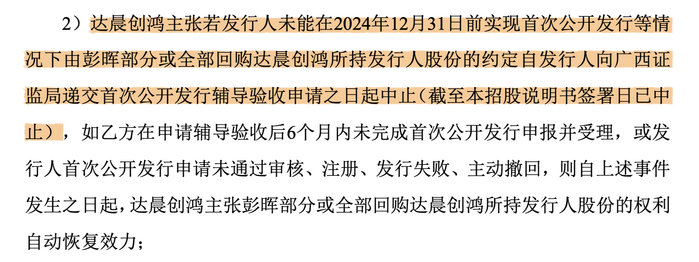 2）达晨创鸿主张若发行人未能在2024年12月31日前实现首次公开发行等情况下由彭晖部分或全部回购达晨创鸿所持发行人股份的约定自发行人向广西证监局递交首次公开发行辅导验收申请之日起中止（截至本招股说明书签署日已中止），如乙方在申请辅导验收后6个月内未完成首次公开发行申报并受理，或发行人首次公开发行申请未通过审核、注册、发行失败、主动撤回，则自上述事件发生之日起，达晨创鸿主张彭晖部分或全部回购达晨创鸿所持发行人股份的权利自动恢复效力；